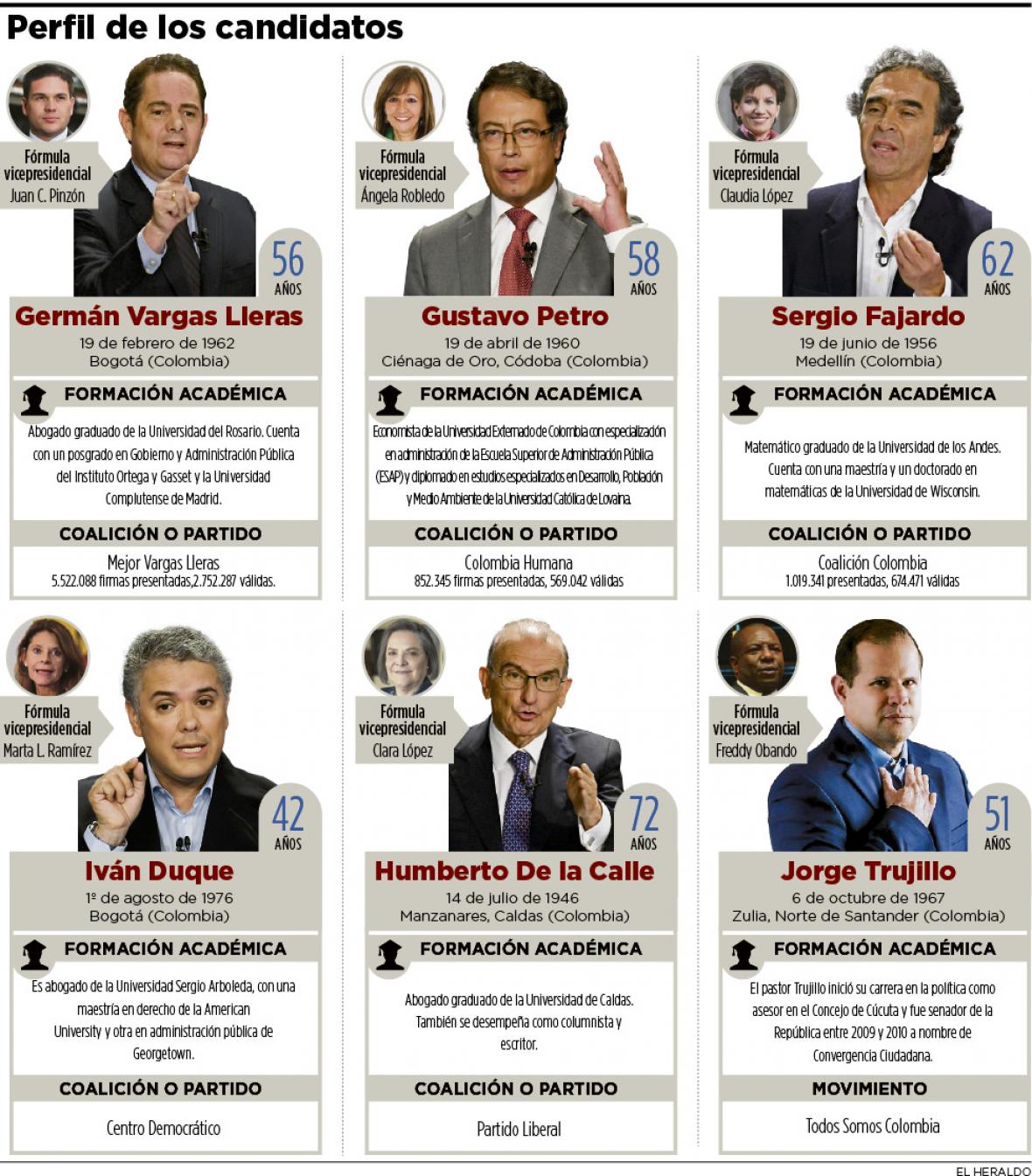 Perfil de los candidatos

Fórmula vicepresidencial
Juan C. Pinzón

56 AÑOS

Germán Vargas Lleras
19 de febrero de 1962
Bogotá (Colombia)

FORMACIÓN ACADÉMICA
Abogado graduado de la Universidad del Rosario. Cuenta con un posgrado en Gobierno y Administración Pública del Instituto Ortega y Gasset y la Universidad Complutense de Madrid.

COALICIÓN O PARTIDO
Mejor Vargas Lleras
5.522.088 firmas presentadas,2.752.287 válidas.

Fórmula vicepresidencial
Ángela Robledo

58 AÑOS

Gustavo Petro
19 de abril de 1960
Ciénaga de Oro, Códoba (Colombia)

FORMACIÓN ACADÉMICA
Economista de la Universidad Externado de Colombia con especialización en administración de la Escuela Superior de Administración Pública (ESAP) y diplomado en estudios especializados en Desarrollo, Población y Medio Ambiente de la Universidad Católica de Lovaina.

COALICIÓN O PARTIDO
Colombia Humana
852.345 firmas presentadas, 569.042 válidas

Fórmula vicepresidencial
Claudia López

62 AÑOS

Sergio Fajardo
19 de junio de 1956
Medellín (Colombia)

FORMACIÓN ACADÉMICA
Matemático graduado de la Universidad de los Andes. Cuenta con una maestría y un doctorado en matemáticas de la Universidad de Wisconsin.

COALICIÓN O PARTIDO
Coalición Colombia
1.019.341 presentadas, 674.471 válidas

Fórmula vicepresidencial
Marta L. Ramírez

42 AÑOS

Iván Duque
1º de agosto de 1976
Bogotá (Colombia)

FORMACIÓN ACADÉMICA
Es abogado de la Universidad Sergio Arboleda, con una maestría en derecho de la American University y otra en administración pública de Georgetown.

COALICIÓN O PARTIDO
Centro Democrático

Fórmula vicepresidencial
Clara López

72 AÑOS

Humberto De la Calle
14 de julio de 1946
Manzanares, Caldas (Colombia)

FORMACIÓN ACADÉMICA
Abogado graduado de la Universidad de Caldas. También se desempeña como columnista y escritor.

COALICIÓN O PARTIDO
Partido Liberal

Fórmula vicepresidencial
Freddy Obando

51 AÑOS

Jorge Trujillo
6 de octubre de 1967
Zulia, Norte de Santander (Colombia)

FORMACIÓN ACADÉMICA
El pastor Trujillo inició su carrera en la política como asesor en el Concejo de Cúcuta y fue senador de la República entre 2009 y 2010 a nombre de Convergencia Ciudadana.

MOVIMIENTO
Todos Somos Colombia

EL HERALDO